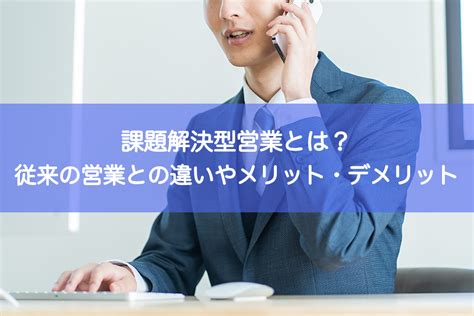 課題解決型営業とは？
従来の営業との違いやメリット・デメリット